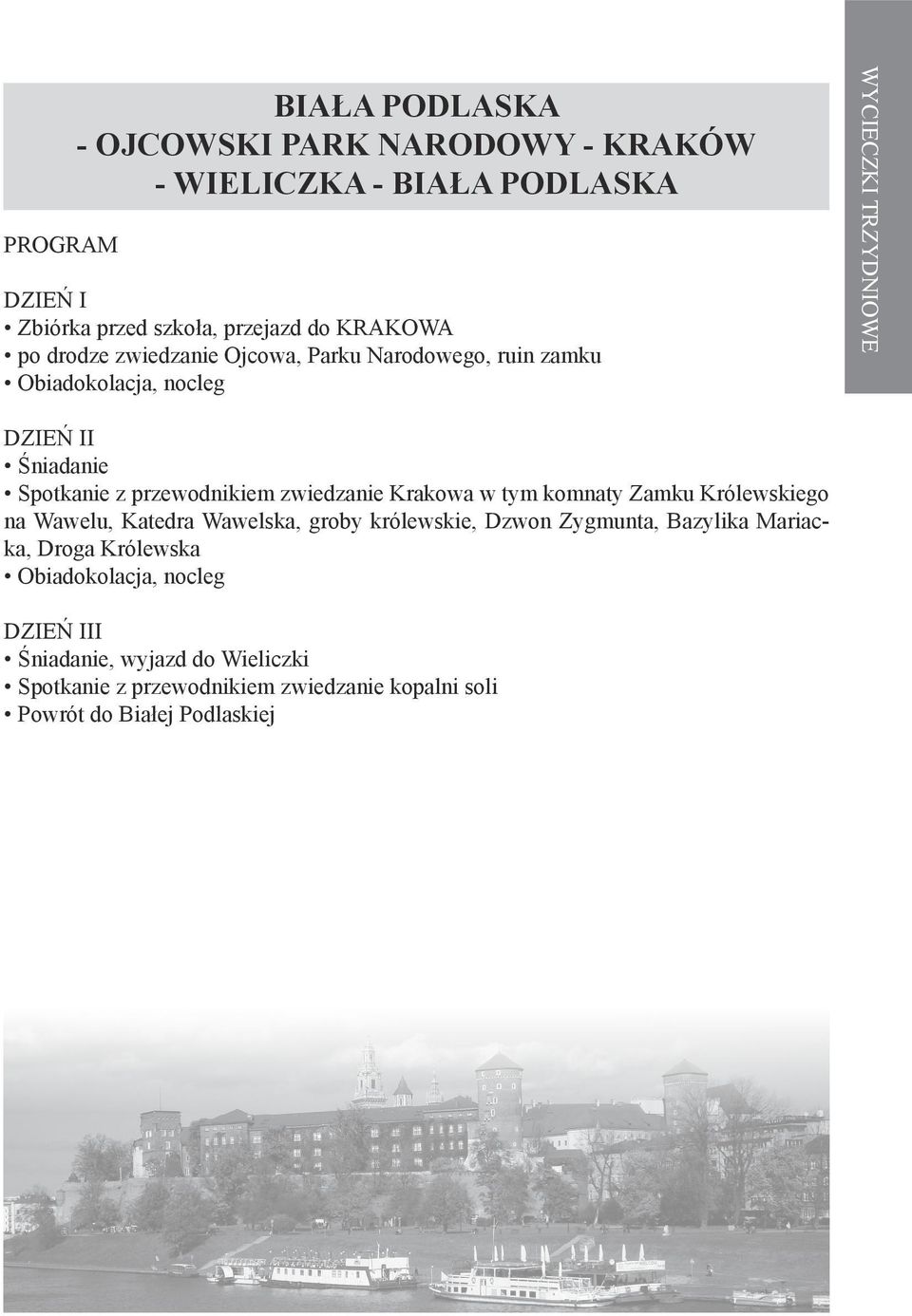 BIAŁA PODLASKA
- OJCOWSKI PARK NARODOWY - KRAKÓW
- WIELICZKA - BIAŁA PODLASKA

WYCIECZKI TRZYDNIOWE

PROGRAM

DZIEŃ I
• Zbiórka przed szkoła, przejazd do KRAKOWA
• po drodze zwiedzanie Ojcowa, Parku Narodowego, ruin zamku
• Obiadokolacja, nocleg

DZIEŃ II
• Śniadanie
• Spotkanie z przewodnikiem zwiedzanie Krakowa w tym komnaty Zamku Królewskiego na Wawelu, Katedra Wawelska, groby królewskie, Dzwon Zygmunta, Bazylika Mariacka, Droga Królewska
• Obiadokolacja, nocleg

DZIEŃ III
• Śniadanie, wyjazd do Wieliczki
• Spotkanie z przewodnikiem zwiedzanie kopalni soli
• Powrót do Białej Podlaskiej